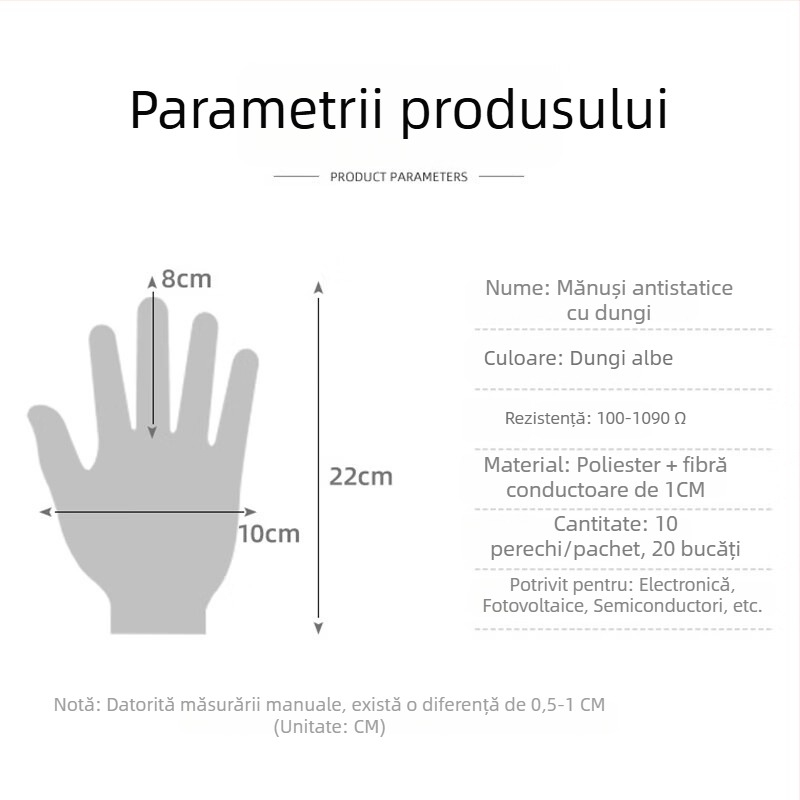 Parametrii produsului

PRODUCT PARAMETERS

8cm

22cm

10cm

Nume: Mănuși antistatice cu dungi

Culoare: Dungi albe

Rezistență: 100-1090 Ω

Material: Poliester + fibră conductoare de 1CM

Cantitate: 10 perechi/pachet, 20 bucăți

Potrivit pentru: Electronică, Fotovoltaice, Semiconductori, etc.

Notă: Datorită măsurării manuale, există o diferență de 0,5-1 CM
(Unitate: CM)